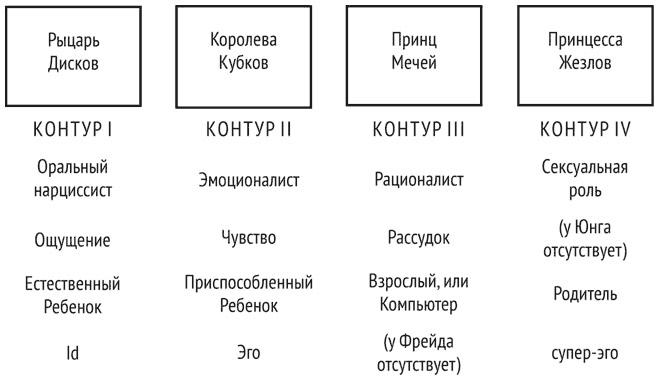 | Рыцарь Дисков | Королева Кубков | Принц Мечей | Принцесса Жезлов |
|---|---|---|---|
| КОНТУР I | КОНТУР II | КОНТУР III | КОНТУР IV |
| Оральный нарциссист | Эмоционалист | Рационалист | Сексуальная роль |
| Ощущение | Чувство | Рассудок | (у Юнга отсутствует) |
| Естественный Ребенок | Приспособленный Ребенок | Взрослый, или Компьютер | Родитель |
| Id | Эго | (у Фрейда отсутствует) | супер-эго |